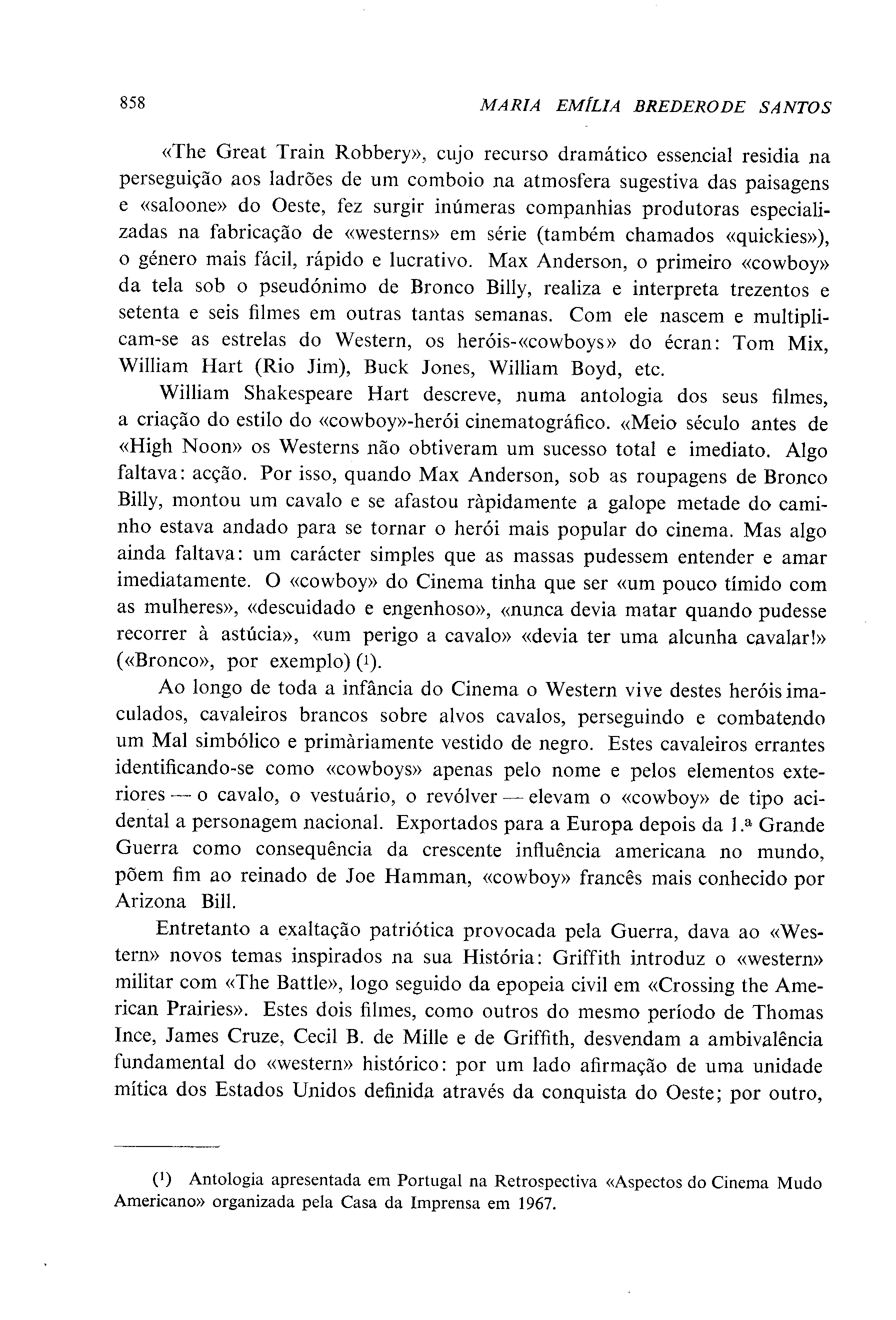 858 MARIA EMÍLIA BREDERODE SANTOS

«The Great Train Robbery», cujo recurso dramático essencial residia na perseguição aos ladrões de um comboio na atmosfera sugestiva das paisagens e «saloone» do Oeste, fez surgir inúmeras companhias produtoras especializadas na fabricação de «westerns» em série (também chamados «quickies»), o género mais fácil, rápido e lucrativo. Max Anderson, o primeiro «cowboy» da tela sob o pseudónimo de Bronco Billy, realiza e interpreta trezentos e setenta e seis filmes em outras tantas semanas. Com ele nascem e multiplicam-se as estrelas do Western, os heróis-«cowboys» do écran: Tom Mix, William Hart (Rio Jim), Buck Jones, William Boyd, etc.

William Shakespeare Hart descreve, numa antologia dos seus filmes, a criação do estilo do «cowboy»-herói cinematográfico. «Meio século antes de «High Noon» os Westerns não obtiveram um sucesso total e imediato. Algo faltava: acção. Por isso, quando Max Anderson, sob as roupagens de Bronco Billy, montou um cavalo e se afastou ràpidamente a galope metade do caminho estava andado para se tornar o herói mais popular do cinema. Mas algo ainda faltava: um carácter simples que as massas pudessem entender e amar imediatamente. O «cowboy» do Cinema tinha que ser «um pouco tímido com as mulheres», «descuidado e engenhoso», «nunca devia matar quando pudesse recorrer à astúcia», «um perigo a cavalo» «devia ter uma alcunha cavalar!» («Bronco», por exemplo) (1).

Ao longo de toda a infância do Cinema o Western vive destes heróis imaculados, cavaleiros brancos sobre alvos cavalos, perseguindo e combatendo um Mal simbólico e primàriamente vestido de negro. Estes cavaleiros errantes identificando-se como «cowboys» apenas pelo nome e pelos elementos exteriores — o cavalo, o vestuário, o revólver — elevam o «cowboy» de tipo acidental a personagem nacional. Exportados para a Europa depois da 1.ª Grande Guerra como consequência da crescente influência americana no mundo, põem fim ao reinado de Joe Hamman, «cowboy» francês mais conhecido por Arizona Bill.

Entretanto a exaltação patriótica provocada pela Guerra, dava ao «Western» novos temas inspirados na sua História: Griffith introduz o «western» militar com «The Battle», logo seguido da epopeia civil em «Crossing the American Prairies». Estes dois filmes, como outros do mesmo período de Thomas Ince, James Cruze, Cecil B. de Mille e de Griffith, desvendam a ambivalência fundamental do «western» histórico: por um lado afirmação de uma unidade mítica dos Estados Unidos definida através da conquista do Oeste; por outro,

(1) Antologia apresentada em Portugal na Retrospectiva «Aspectos do Cinema Mudo Americano» organizada pela Casa da Imprensa em 1967.